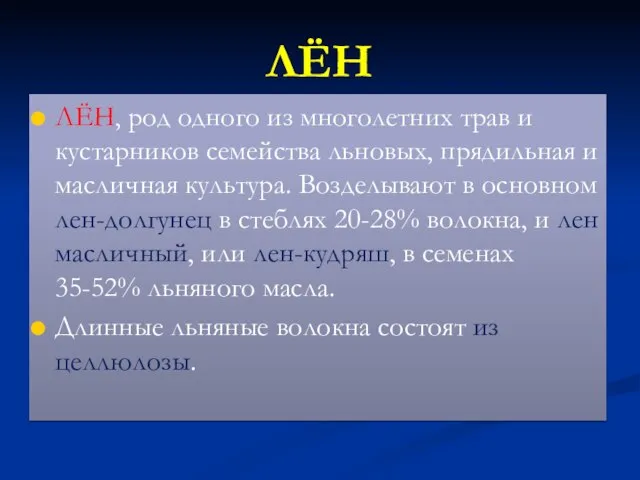 ЛЁН

ЛЁН, род одного из многолетних трав и кустарников семейства льновых, прядильная и масличная культура. Возделывают в основном лен-долгунец в стеблях 20-28% волокна, и лен масличный, или лен-кудряш, в семенах 35-52% льняного масла.

Длинные льняные волокна состоят из целлюлозы.